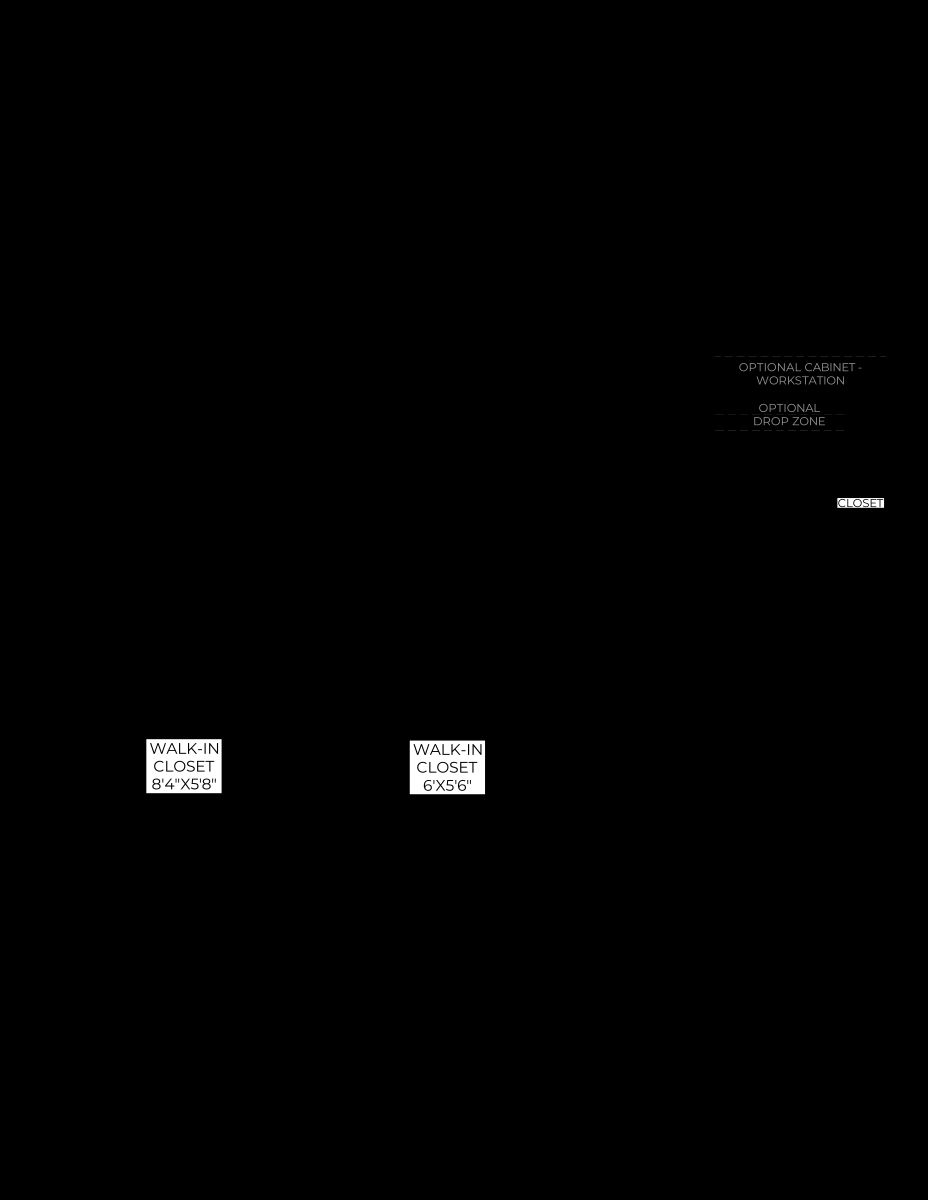 OPTIONAL CABINET - WORKSTATION

OPTIONAL DROP ZONE

CLOSET

WALK-IN CLOSET 8'4"X5'8"

WALK-IN CLOSET 6'X5'6"